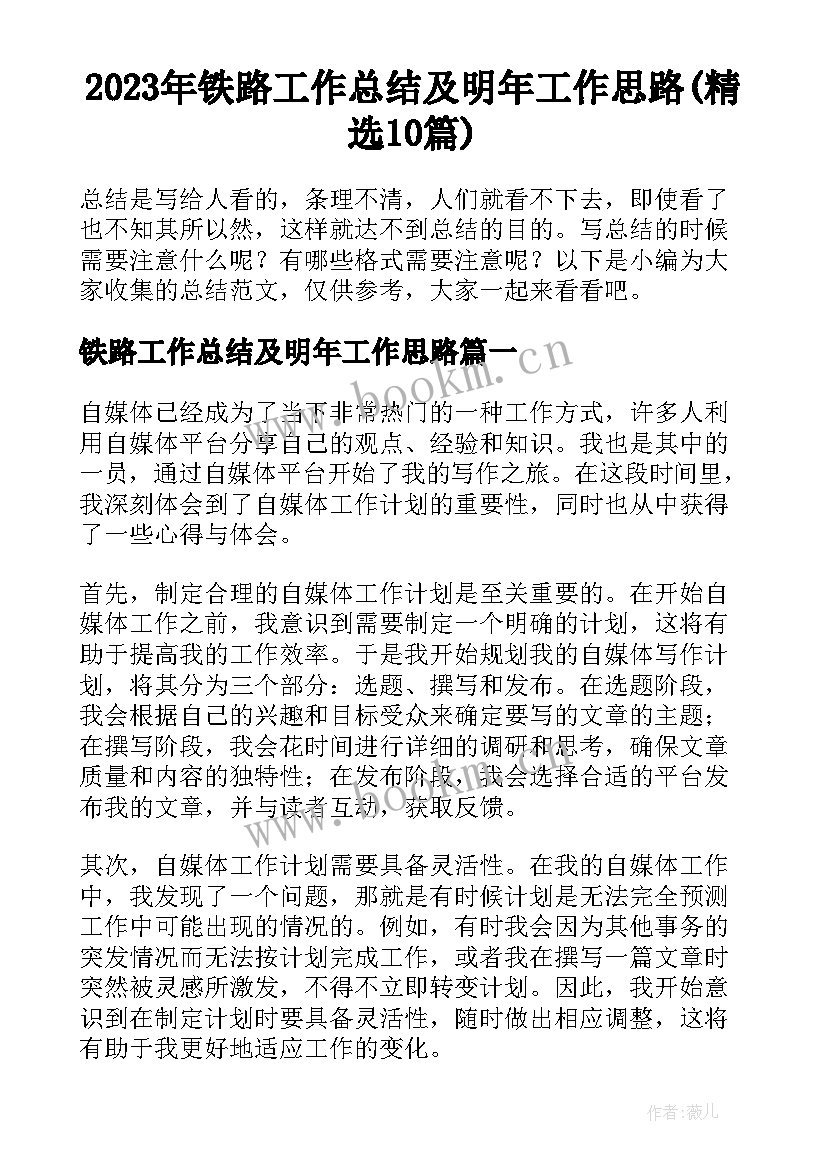 2023年铁路工作总结及明年工作思路(精选10篇)

总结是写给人看的，条理不清，人们就看不下去，即使看了也不知其所以然，这样就达不到总结的目的。写总结的时候需要注意什么呢？有哪些格式需要注意呢？以下是小编为大家收集的总结范文，仅供参考，大家一起来看看吧。

铁路工作总结及明年工作思路篇一

www.bookm.cn

自媒体已经成为了当下非常热门的一种工作方式，许多人利用自媒体平台分享自己的观点、经验和知识。我也是其中的一员，通过自媒体平台开始了我的写作之旅。在这段时间里，我深刻体会到了自媒体工作计划的重要性，同时也从中获得了一些心得与体会。

首先，制定合理的自媒体工作计划是至关重要的。在开始自媒体工作之前，我意识到需要制定一个明确的计划，这将有助于提高我的工作效率。于是我开始规划我的自媒体写作计划，将其分为三个部分：选题、撰写和发布。在选题阶段，我会根据自己的兴趣和目标受众来确定要写的文章的主题；在撰写阶段，我会花时间进行详细的调研和思考，确保文章质量和内容的独特性；在发布阶段，我会选择合适的平台发布我的文章，并与读者互动，获取反馈。

www.bookm.cn

其次，自媒体工作计划需要具备灵活性。在我的自媒体工作中，我发现了一个问题，那就是有时候计划是无法完全预测工作中可能出现的情况的。例如，有时我会因为其他事务的突发情况而无法按计划完成工作，或者我在撰写一篇文章时突然被灵感所激发，不得不立即转变计划。因此，我开始意识到在制定计划时要具备灵活性，随时做出相应调整，这将有助于我更好地适应工作的变化。

作者：薇儿